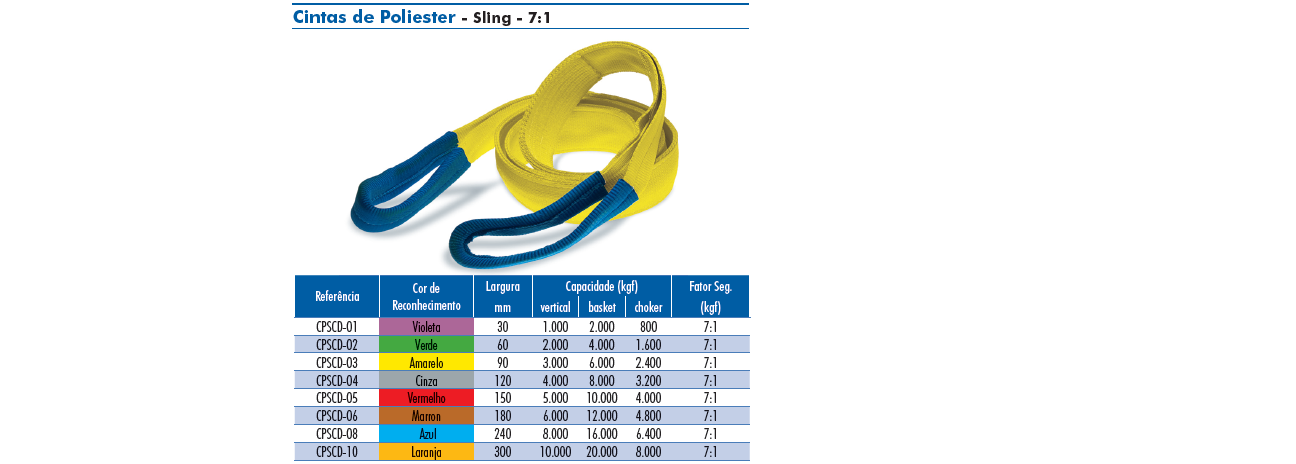 Cintas de Poliester - Sling - 7:1

| Referência | Cor de Reconhecimento | Largura mm | Capacidade (kgf) vertical | basket | choker | Fator Seg. (kgf) |
|---|---|---|---|---|---|---|
| CPSCD-01 | Violeta | 30 | 1.000 | 2.000 | 800 | 7:1 |
| CPSCD-02 | Verde | 60 | 2.000 | 4.000 | 1.600 | 7:1 |
| CPSCD-03 | Amarelo | 90 | 3.000 | 6.000 | 2.400 | 7:1 |
| CPSCD-04 | Cinza | 120 | 4.000 | 8.000 | 3.200 | 7:1 |
| CPSCD-05 | Vermelho | 150 | 5.000 | 10.000 | 4.000 | 7:1 |
| CPSCD-06 | Marron | 180 | 6.000 | 12.000 | 4.800 | 7:1 |
| CPSCD-08 | Azul | 240 | 8.000 | 16.000 | 6.400 | 7:1 |
| CPSCD-10 | Laranja | 300 | 10.000 | 20.000 | 8.000 | 7:1 |